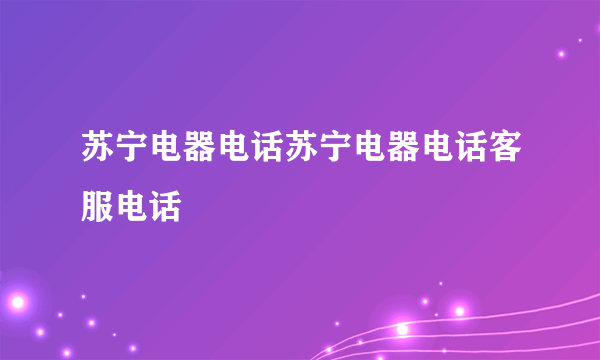 苏宁电器电话苏宁电器电话客服电话